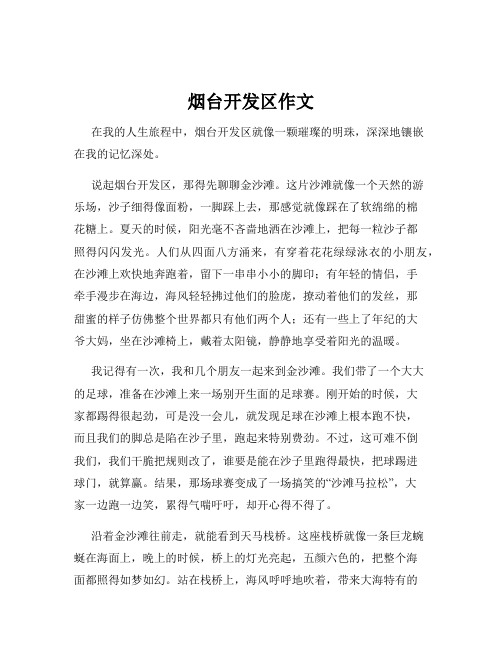 烟台开发区作文

在我的人生旅程中，烟台开发区就像一颗璀璨的明珠，深深地镶嵌在我的记忆深处。

说起烟台开发区，那得先聊聊金沙滩。这片沙滩就像一个天然的游乐场，沙子细得像面粉，一脚踩上去，那感觉就像踩在了软绵绵的棉花糖上。夏天的时候，阳光毫不吝啬地洒在沙滩上，把每一粒沙子都照得闪闪发光。人们从四面八方涌来，有穿着花花绿绿泳衣的小朋友，在沙滩上欢快地奔跑着，留下一串串小小的脚印；有年轻的情侣，手牵手漫步在海边，海风轻轻拂过他们的脸庞，撩动着他们的发丝，那甜蜜的样子仿佛整个世界都只有他们两个人；还有一些上了年纪的大爷大妈，坐在沙滩椅上，戴着太阳镜，静静地享受着阳光的温暖。

我记得有一次，我和几个朋友一起来到金沙滩。我们带了一个大大的足球，准备在沙滩上来一场别开生面的足球赛。刚开始的时候，大家都踢得很起劲，可是没一会儿，就发现足球在沙滩上根本跑不快，而且我们的脚总是陷在沙子里，跑起来特别费劲。不过，这可难不倒我们，我们干脆把规则改了，谁要是能在沙子里跑得最快，把球踢进球门，就算赢。结果，那场球赛变成了一场搞笑的“沙滩马拉松”，大家一边跑一边笑，累得气喘吁吁，却开心得不得了。

沿着金沙滩往前走，就能看到天马栈桥。这座栈桥就像一条巨龙蜿蜒在海面上，晚上的时候，桥上的灯光亮起，五颜六色的，把整个海面都照得如梦如幻。站在栈桥上，海风呼呼地吹着，带来大海特有的